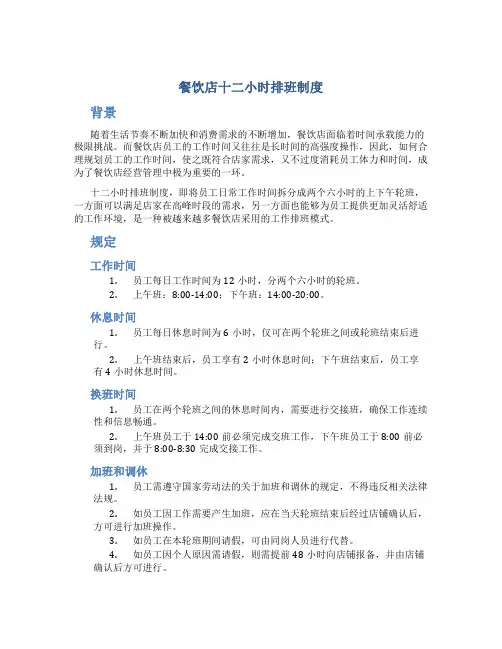 餐饮店十二小时排班制度

背景

随着生活节奏不断加快和消费需求的不断增加，餐饮店面临着时间承载能力的极限挑战。而餐饮店员工的工作时间又往往是长时间的高强度操作，因此，如何合理规划员工的工作时间，使之既符合店家需求，又不过度消耗员工体力和时间，成为了餐饮店经营管理中极为重要的一环。

十二小时排班制度，即将员工日常工作时间拆分成两个六小时的上下午轮班，一方面可以满足店家在高峰时段的需求，另一方面也能够为员工提供更加灵活舒适的工作环境，是一种被越来越多餐饮店采用的工作排班模式。

规定

工作时间

1. 员工每日工作时间为 12 小时，分两个六小时的轮班。
2. 上午班：8:00-14:00；下午班：14:00-20:00。

休息时间

1. 员工每日休息时间为 6 小时，仅可在两个轮班之间或轮班结束后进行。
2. 上午班结束后，员工享有 2 小时休息时间；下午班结束后，员工享有 4 小时休息时间。

换班时间

1. 员工在两个轮班之间的休息时间内，需要进行交接班，确保工作连续性和信息畅通。
2. 上午班员工于 14:00 前必须完成交班工作，下午班员工于 8:00 前必须到岗，并于 8:00-8:30 完成交接工作。

加班和调休

1. 员工需遵守国家劳动法的关于加班和调休的规定，不得违反相关法律法规。
2. 如员工因工作需要产生加班，应在当天轮班结束后经过店铺确认后，方可进行加班操作。
3. 如员工在本轮班期间请假，可由同岗人员进行代替。
4. 如员工因个人原因需请假，则需提前 48 小时向店铺报备，并由店铺确认后方可进行。